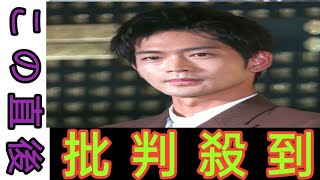 この直後

批判殺到